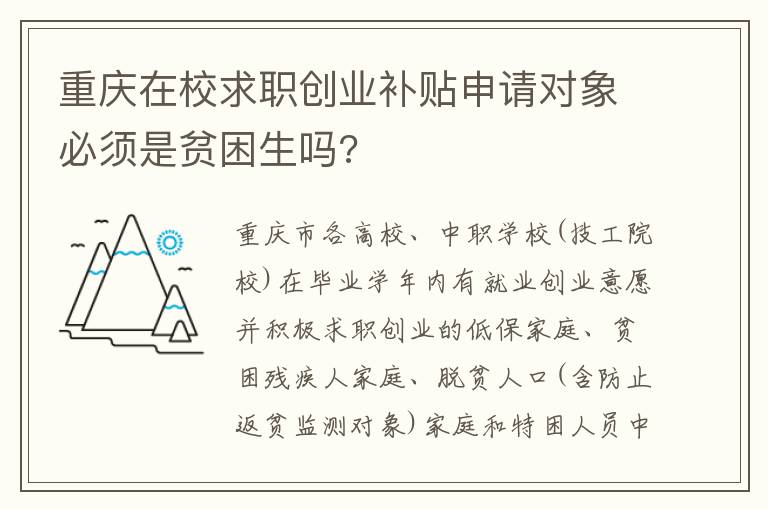 重庆在校求职创业补贴申请对象必须是贫困生吗?

重庆市各高校、中职学校(技工院校)在毕业学年内有就业创业意愿并积极求职创业的低保家庭、贫困残疾人家庭、脱贫人口(含防止返贫监测对象)家庭和特困人员中